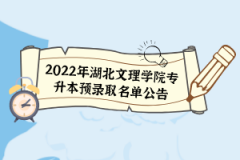 2022年湖北文理学院专升本预录取名单公告